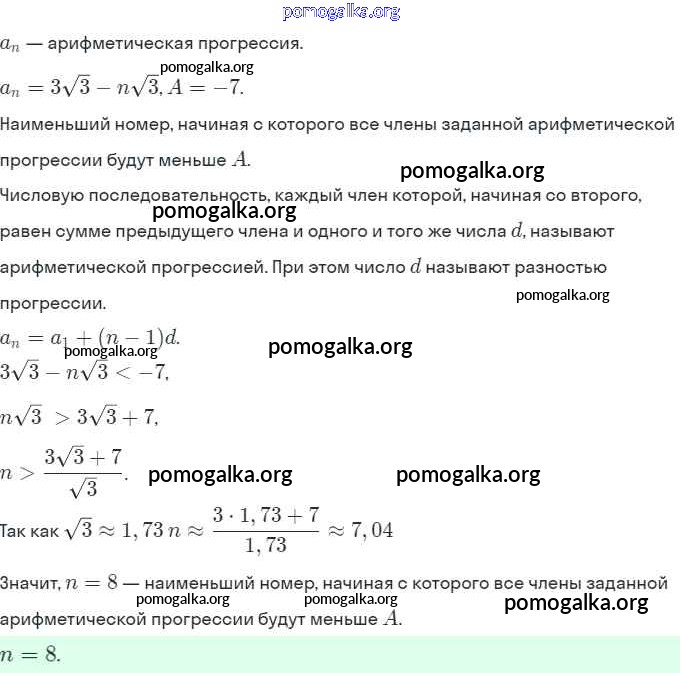 pomogalka.org

$a_n$ — арифметическая прогрессия.

pomogalka.org

$a_n = 3\sqrt{3} - n\sqrt{3}, A = -7.$

Наименьший номер, начиная с которого все члены заданной арифметической прогрессии будут меньше $A$.

pomogalka.org

Числовую последовательность, каждый член которой, начиная со второго, равен сумме предыдущего члена и одного и того же числа $d$, называют арифметической прогрессией. При этом число $d$ называют разностью прогрессии.

pomogalka.org

pomogalka.org

$a_n = a_1 + (n-1)d.$

pomogalka.org

pomogalka.org

$3\sqrt{3} - n\sqrt{3} < -7,$

$n\sqrt{3} > 3\sqrt{3} + 7,$

$n > \frac{3\sqrt{3}+7}{\sqrt{3}}.$ pomogalka.org pomogalka.org

Так как $\sqrt{3} \approx 1,73$ $n \approx \frac{3 \cdot 1,73 + 7}{1,73} \approx 7,04$

Значит, $n = 8$ — наименьший номер, начиная с которого все члены заданной арифметической прогрессии будут меньше $A$.

pomogalka.org pomogalka.org pomogalka.org

$n = 8.$